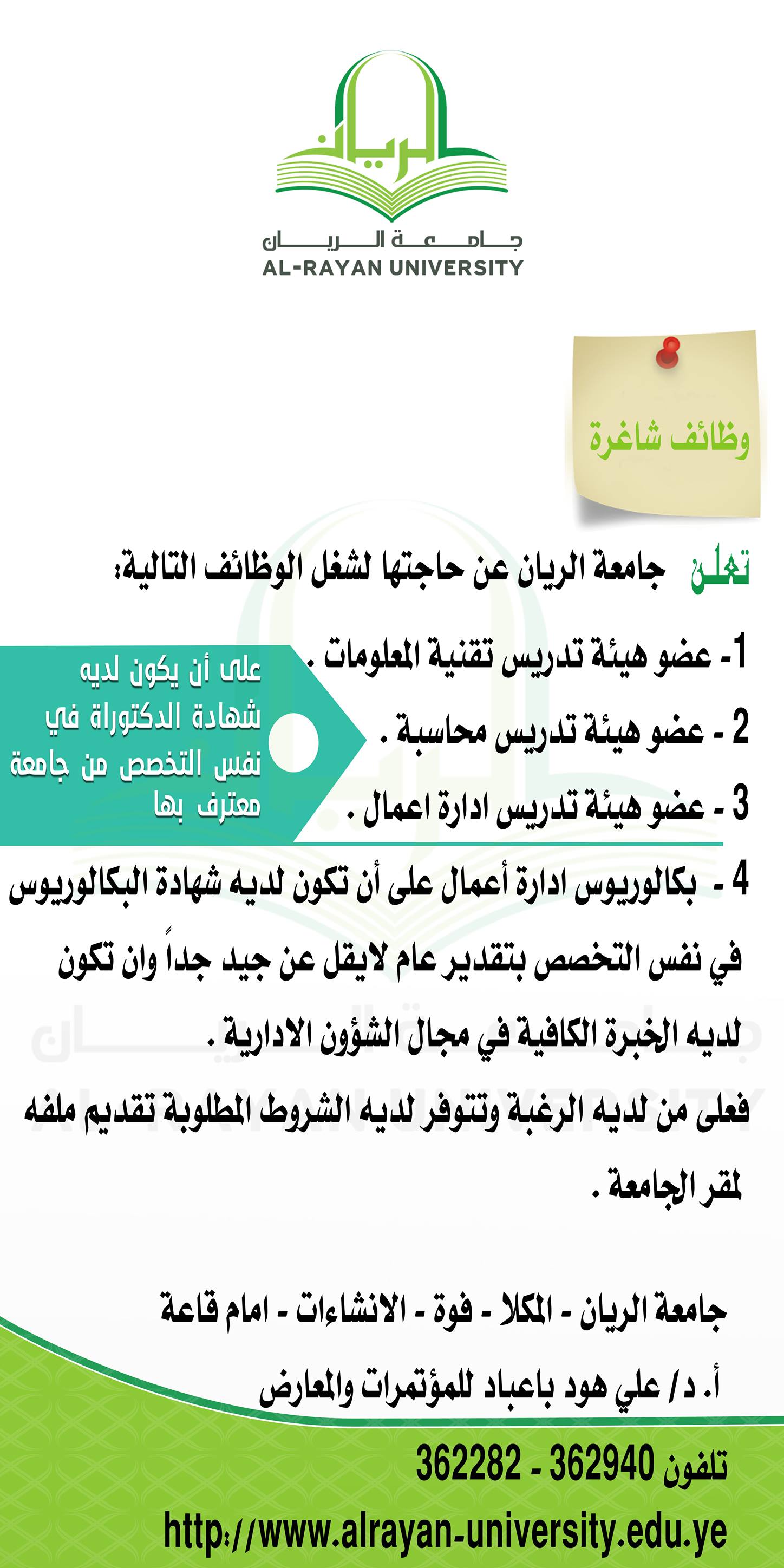 الريان

جامعة الريان
AL-RAYAN UNIVERSITY

وظائف شاغرة

تعلن جامعة الريان عن حاجتها لشغل الوظائف التالية:

1- عضو هيئة تدريس تقنية المعلومات .

2 - عضو هيئة تدريس محاسبة .

3 - عضو هيئة تدريس ادارة اعمال .

على أن يكون لديه شهادة الدكتوراة في نفس التخصص من جامعة معترف بها

4 - بكالوريوس ادارة أعمال على أن تكون لديه شهادة البكالوريوس في نفس التخصص بتقدير عام لايقل عن جيد جداً وان تكون لديه الخبرة الكافية في مجال الشؤون الادارية .

فعلى من لديه الرغبة وتتوفر لديه الشروط المطلوبة تقديم ملفه لمقر الجامعة .

جامعة الريان - المكلا - فوة - الانشاءات - امام قاعة أ. د/ علي هود باعباد للمؤتمرات والمعارض

تلفون 362940 - 362282

http://www.alrayan-university.edu.ye